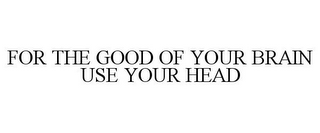 FOR THE GOOD OF YOUR BRAIN
USE YOUR HEAD